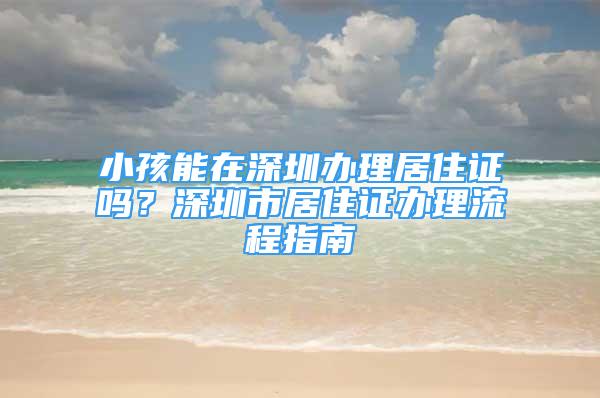 小孩能在深圳办理居住证吗？深圳市居住证办理流程指南